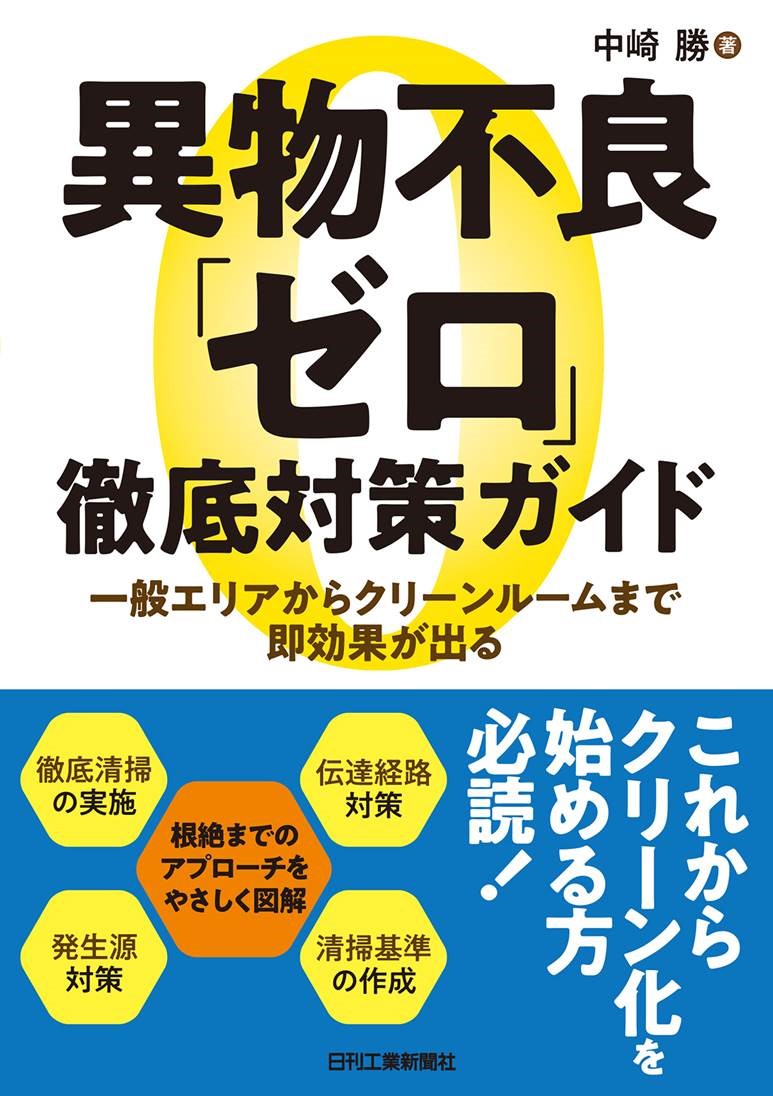 中崎 勝 著

異物不良「ゼロ」徹底対策ガイド

一般エリアからクリーンルームまで即効果が出る

徹底清掃の実施

伝達経路対策

根絶までのアプローチをやさしく図解

発生源対策

清掃基準の作成

これからクリーン化を始める方必読！

日刊工業新聞社